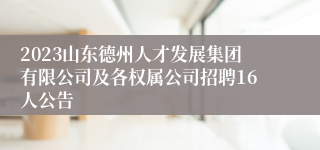 2023山东德州人才发展集团有限公司及各权属公司招聘16人公告